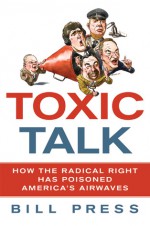 TOXIC TALK

HOW THE RADICAL RIGHT HAS POISONED AMERICA'S AIRWAVES

BILL PRESS